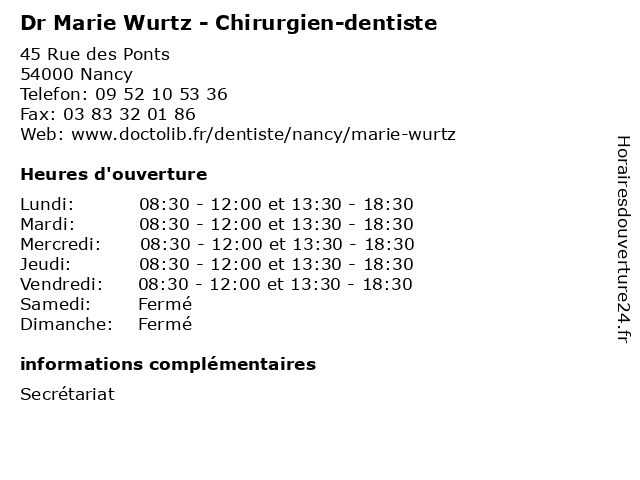 Dr Marie Wurtz - Chirurgien-dentiste

45 Rue des Ponts
54000 Nancy
Telefon: 09 52 10 53 36
Fax: 03 83 32 01 86
Web: www.doctolib.fr/dentiste/nancy/marie-wurtz

Heures d'ouverture

Lundi: 08:30 - 12:00 et 13:30 - 18:30
Mardi: 08:30 - 12:00 et 13:30 - 18:30
Mercredi: 08:30 - 12:00 et 13:30 - 18:30
Jeudi: 08:30 - 12:00 et 13:30 - 18:30
Vendredi: 08:30 - 12:00 et 13:30 - 18:30
Samedi: Fermé
Dimanche: Fermé

informations complémentaires

Secrétariat

Horairesdouverture24.fr